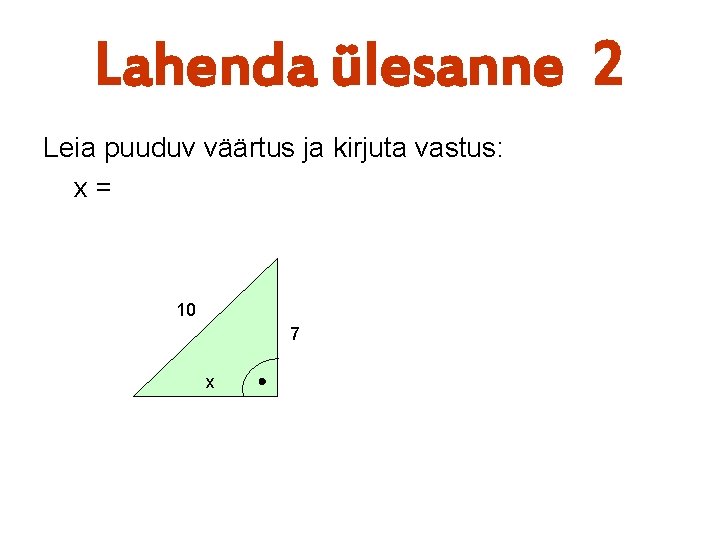 Lahenda ülesanne 2

Leia puuduv väärtus ja kirjuta vastus:

x =

10

7

x